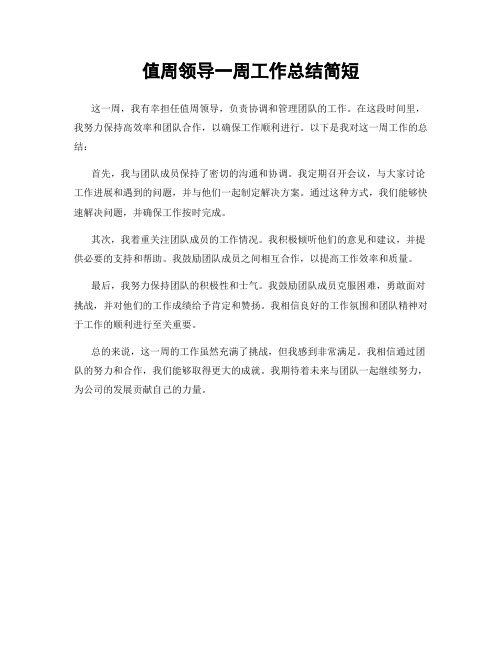 值周领导一周工作总结简短

这一周，我有幸担任值周领导，负责协调和管理团队的工作。在这段时间里，我努力保持高效率和团队合作，以确保工作顺利进行。以下是我对这一周工作的总结：

首先，我与团队成员保持了密切的沟通和协调。我定期召开会议，与大家讨论工作进展和遇到的问题，并与他们一起制定解决方案。通过这种方式，我们能够快速解决问题，并确保工作按时完成。

其次，我着重关注团队成员的工作情况。我积极倾听他们的意见和建议，并提供必要的支持和帮助。我鼓励团队成员之间相互合作，以提高工作效率和质量。

最后，我努力保持团队的积极性和士气。我鼓励团队成员克服困难，勇敢面对挑战，并对他们的工作成绩给予肯定和赞扬。我相信良好的工作氛围和团队精神对于工作的顺利进行至关重要。

总的来说，这一周的工作虽然充满了挑战，但我感到非常满足。我相信通过团队的努力和合作，我们能够取得更大的成就。我期待着未来与团队一起继续努力，为公司的发展贡献自己的力量。